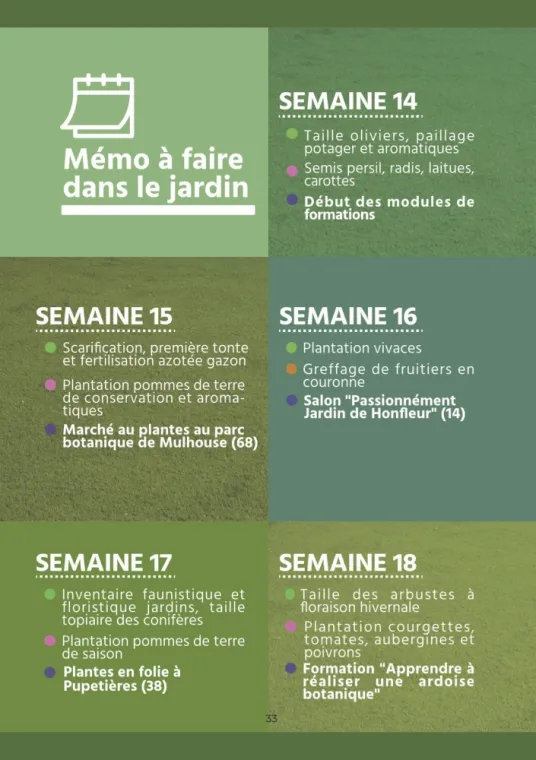 Mémo à faire dans le jardin

SEMAINE 14

Taille oliviers, paillage potager et aromatiques

Semis persil, radis, laitues, carottes

Début des modules de formations

SEMAINE 15

Scarification, première tonte et fertilisation azotée gazon

Plantation pommes de terre de conservation et aromatiques

Marché au plantes au parc botanique de Mulhouse (68)

SEMAINE 16

Plantation vivaces

Greffage de fruitiers en couronne

Salon "Passionnément Jardin de Honfleur" (14)

SEMAINE 17

Inventaire faunistique et floristique jardins, taille topiaire des conifères

Plantation pommes de terre de saison

Plantes en folie à Pupetières (38)

SEMAINE 18

Taille des arbustes à floraison hivernale

Plantation courgettes, tomates, aubergines et poivrons

Formation "Apprendre à réaliser une ardoise botanique"

33